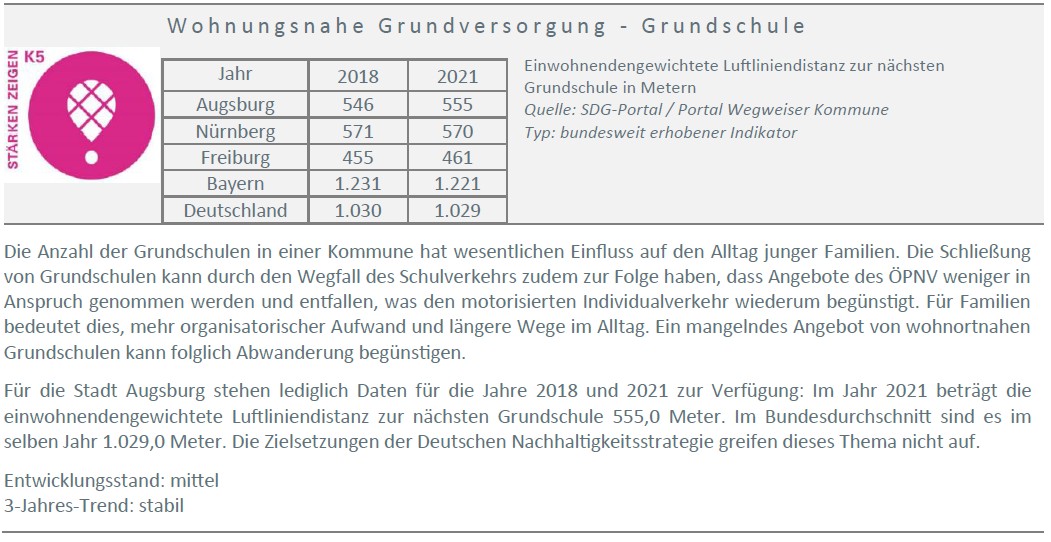 Wohnungsnahe Grundversorgung - Grundschule

STÄRKEN ZEIGEN K5

| Jahr | 2018 | 2021 |
|---|---|---|
| Augsburg | 546 | 555 |
| Nürnberg | 571 | 570 |
| Freiburg | 455 | 461 |
| Bayern | 1.231 | 1.221 |
| Deutschland | 1.030 | 1.029 |

Einwohnendengewichtete Luftliniendistanz zur nächsten Grundschule in Metern
Quelle: SDG-Portal / Portal Wegweiser Kommune
Typ: bundesweit erhobener Indikator

Die Anzahl der Grundschulen in einer Kommune hat wesentlichen Einfluss auf den Alltag junger Familien. Die Schließung von Grundschulen kann durch den Wegfall des Schulverkehrs zudem zur Folge haben, dass Angebote des ÖPNV weniger in Anspruch genommen werden und entfallen, was den motorisierten Individualverkehr wiederum begünstigt. Für Familien bedeutet dies, mehr organisatorischer Aufwand und längere Wege im Alltag. Ein mangelndes Angebot von wohnortnahen Grundschulen kann folglich Abwanderung begünstigen.

Für die Stadt Augsburg stehen lediglich Daten für die Jahre 2018 und 2021 zur Verfügung: Im Jahr 2021 beträgt die einwohnendengewichtete Luftliniendistanz zur nächsten Grundschule 555,0 Meter. Im Bundesdurchschnitt sind es im selben Jahr 1.029,0 Meter. Die Zielsetzungen der Deutschen Nachhaltigkeitsstrategie greifen dieses Thema nicht auf.

Entwicklungsstand: mittel
3-Jahres-Trend: stabil